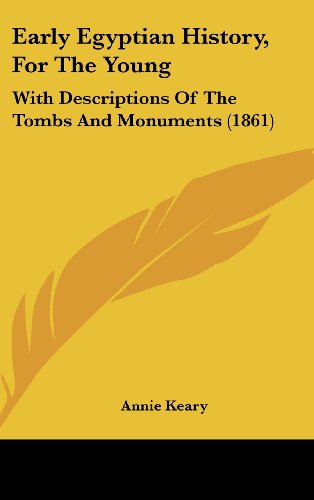 Early Egyptian History, For The Young

With Descriptions Of The Tombs And Monuments (1861)

Annie Keary